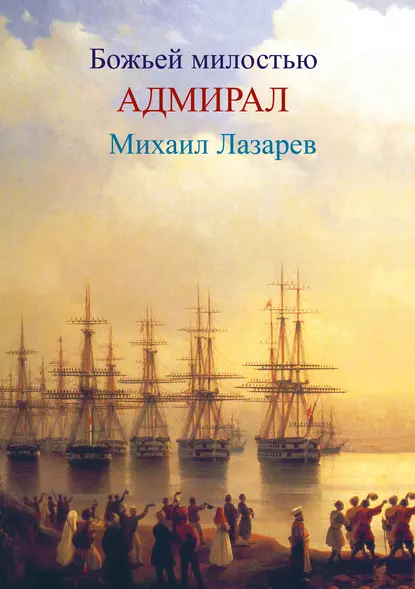 Божьей милостью
АДМИРАЛ
Михаил Лазарев